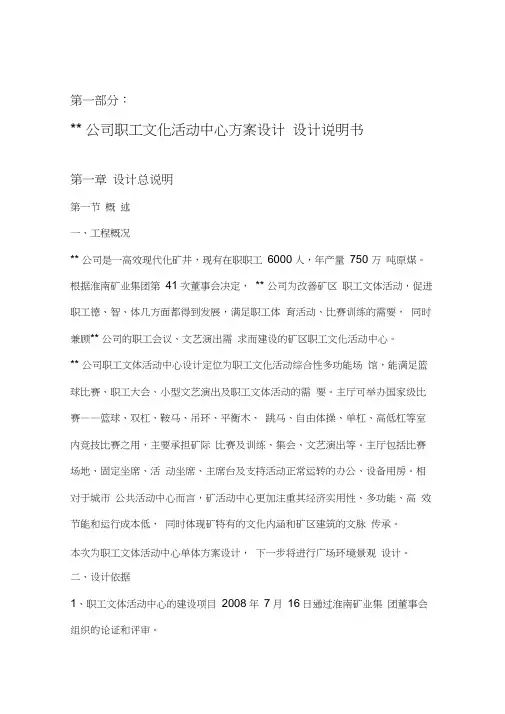 第一部分：

** 公司职工文化活动中心方案设计 设计说明书

第一章 设计总说明

第一节 概 述

一、工程概况

** 公司是一高效现代化矿井，现有在职职工 6000 人，年产量 750 万 吨原煤。根据淮南矿业集团第 41 次董事会决定， ** 公司为改善矿区 职工文体活动，促进职工德、智、体几方面都得到发展，满足职工体 育活动、比赛训练的需要， 同时兼顾** 公司的职工会议、文艺演出需 求而建设的矿区职工文化活动中心。

** 公司职工文体活动中心设计定位为职工文化活动综合性多功能场 馆，能满足篮球比赛、职工大会、小型文艺演出及职工文体活动的需 要。主厅可举办国家级比赛——篮球、双杠、鞍马、吊环、平衡木、 跳马、自由体操、单杠、高低杠等室内竞技比赛之用，主要承担矿际 比赛及训练、集会、文艺演出等。主厅包括比赛场地、固定坐席、活 动坐席、主席台及支持活动正常运转的办公、设备用房。相对于城市 公共活动中心而言，矿活动中心更加注重其经济实用性、多功能、高 效节能和运行成本低， 同时体现矿特有的文化内涵和矿区建筑的文脉 传承。

本次为职工文体活动中心单体方案设计， 下一步将进行广场环境景观 设计。

二、设计依据

1、职工文体活动中心的建设项目 2008 年 7 月 16 日通过淮南矿业集 团董事会组织的论证和评审。